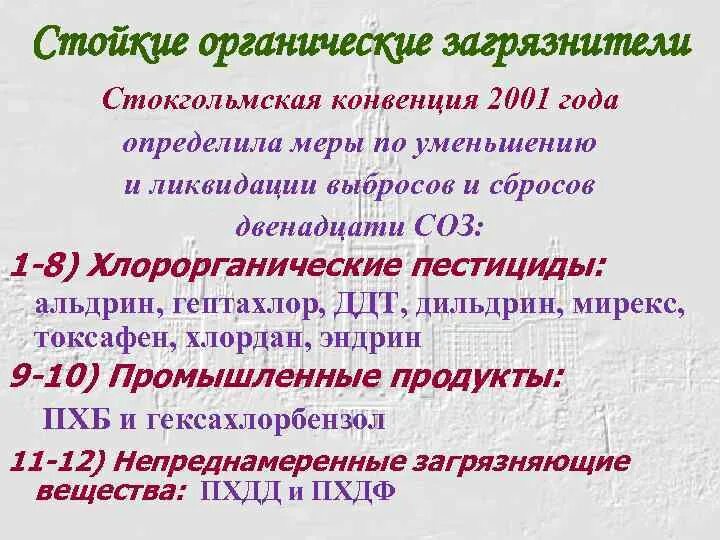 Стойкие органические загрязнители

Стокгольмская конвенция 2001 года определила меры по уменьшению и ликвидации выбросов и сбросов двенадцати СОЗ:

1-8) Хлорорганические пестициды:
альдрин, гептахлор, ДДТ, дильдрин, мирекс, токсафен, хлордан, эндрин

9-10) Промышленные продукты:
ПХБ и гексахлорбензол

11-12) Непреднамеренные загрязняющие вещества: ПХДД и ПХДФ